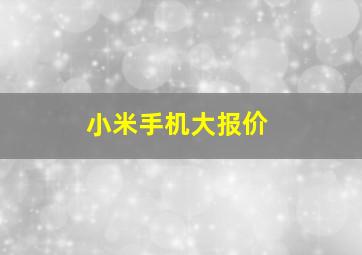 小米手机大报价